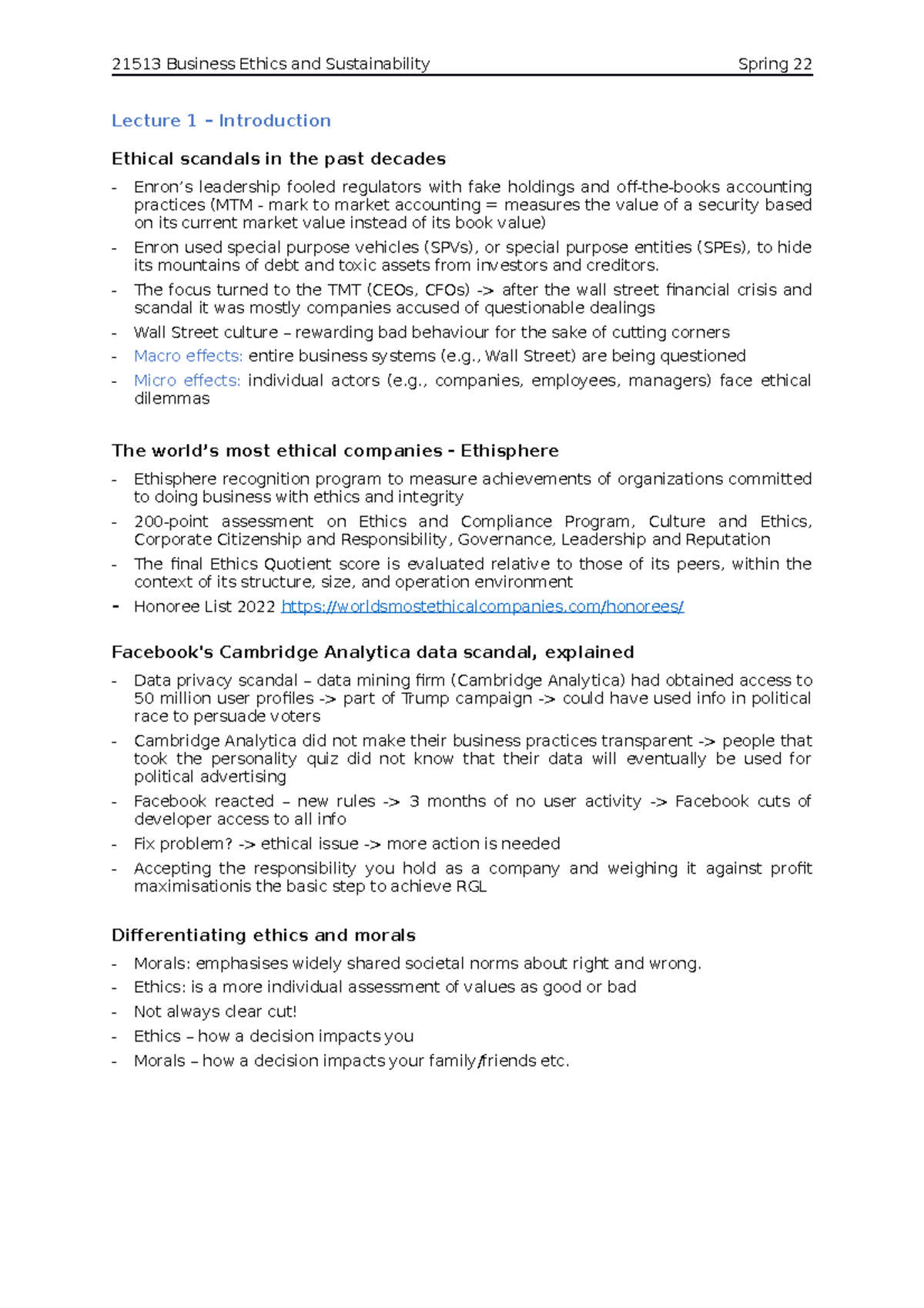 21513 Business Ethics and Sustainability Spring 22

Lecture 1 – Introduction

Ethical scandals in the past decades

- Enron's leadership fooled regulators with fake holdings and off-the-books accounting practices (MTM - mark to market accounting = measures the value of a security based on its current market value instead of its book value)
- Enron used special purpose vehicles (SPVs), or special purpose entities (SPEs), to hide its mountains of debt and toxic assets from investors and creditors.
- The focus turned to the TMT (CEOs, CFOs) -> after the wall street financial crisis and scandal it was mostly companies accused of questionable dealings
- Wall Street culture – rewarding bad behaviour for the sake of cutting corners
- Macro effects: entire business systems (e.g., Wall Street) are being questioned
- Micro effects: individual actors (e.g., companies, employees, managers) face ethical dilemmas

The world's most ethical companies - Ethisphere

- Ethisphere recognition program to measure achievements of organizations committed to doing business with ethics and integrity
- 200-point assessment on Ethics and Compliance Program, Culture and Ethics, Corporate Citizenship and Responsibility, Governance, Leadership and Reputation
- The final Ethics Quotient score is evaluated relative to those of its peers, within the context of its structure, size, and operation environment
- Honoree List 2022 https://worldsmostethicalcompanies.com/honorees/

Facebook's Cambridge Analytica data scandal, explained

- Data privacy scandal – data mining firm (Cambridge Analytica) had obtained access to 50 million user profiles -> part of Trump campaign -> could have used info in political race to persuade voters
- Cambridge Analytica did not make their business practices transparent -> people that took the personality quiz did not know that their data will eventually be used for political advertising
- Facebook reacted – new rules -> 3 months of no user activity -> Facebook cuts of developer access to all info
- Fix problem? -> ethical issue -> more action is needed
- Accepting the responsibility you hold as a company and weighing it against profit maximisationis the basic step to achieve RGL

Differentiating ethics and morals

- Morals: emphasises widely shared societal norms about right and wrong.
- Ethics: is a more individual assessment of values as good or bad
- Not always clear cut!
- Ethics – how a decision impacts you
- Morals – how a decision impacts your family/friends etc.